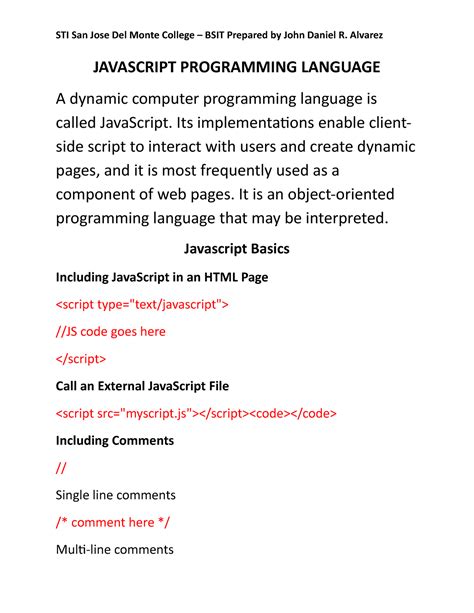 STI San Jose Del Monte College – BSIT Prepared by John Daniel R. Alvarez

JAVASCRIPT PROGRAMMING LANGUAGE

A dynamic computer programming language is called JavaScript. Its implementations enable client-side script to interact with users and create dynamic pages, and it is most frequently used as a component of web pages. It is an object-oriented programming language that may be interpreted.

Javascript Basics

Including JavaScript in an HTML Page

<script type="text/javascript">

//JS code goes here

</script>

Call an External JavaScript File

<script src="myscript.js"></script><code></code>

Including Comments

//

Single line comments

/* comment here */

Multi-line comments